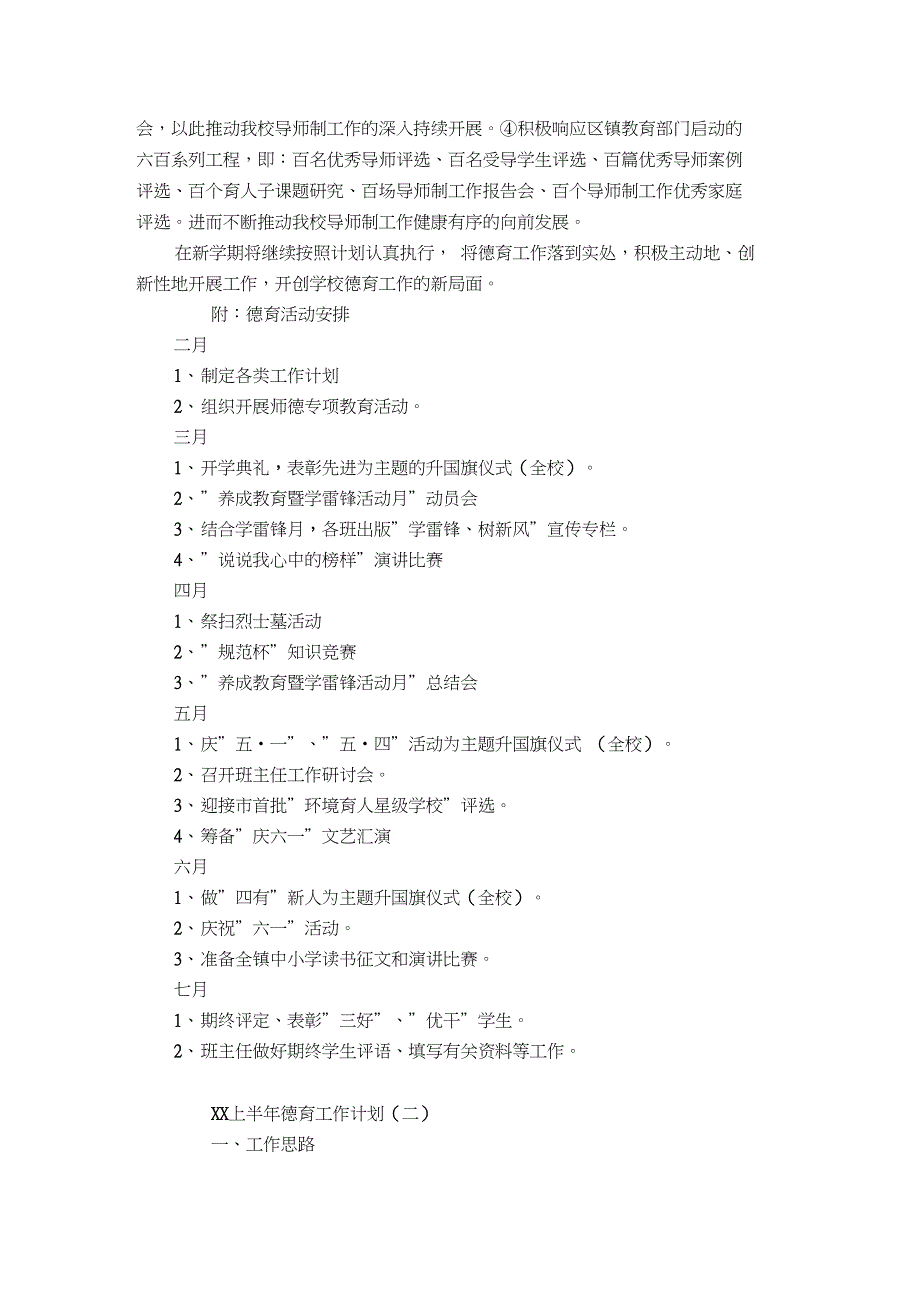 会，以此推动我校导师制工作的深入持续开展。④积极响应区镇教育部门启动的六百系列工程，即：百名优秀导师评选、百名受导学生评选、百篇优秀导师案例评选、百个育人子课题研究、百场导师制工作报告会、百个导师制工作优秀家庭评选。进而不断推动我校导师制工作健康有序的向前发展。

在新学期将继续按照计划认真执行， 将德育工作落到实处，积极主动地、创新性地开展工作，开创学校德育工作的新局面。

附：德育活动安排

二月

1、制定各类工作计划

2、组织开展师德专项教育活动。

三月

1、开学典礼，表彰先进为主题的升国旗仪式（全校）。

2、”养成教育暨学雷锋活动月”动员会

3、结合学雷锋月，各班出版”学雷锋、树新风”宣传专栏。

4、”说说我心中的榜样”演讲比赛

四月

1、祭扫烈士墓活动

2、”规范杯”知识竞赛

3、”养成教育暨学雷锋活动月”总结会

五月

1、庆”五·一”、”五·四”活动为主题升国旗仪式 （全校）。

2、召开班主任工作研讨会。

3、迎接市首批”环境育人星级学校”评选。

4、筹备”庆六一”文艺汇演

六月

1、做”四有”新人为主题升国旗仪式（全校）。

2、庆祝”六一”活动。

3、准备全镇中小学读书征文和演讲比赛。

七月

1、期终评定、表彰”三好”、”优干”学生。

2、班主任做好期终学生评语、填写有关资料等工作。

XX上半年德育工作计划（二）

一、工作思路